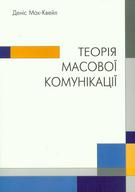 Деніс Мак-Квейл

ТЕОРІЯ МАСОВОЇ КОМУНІКАЦІЇ